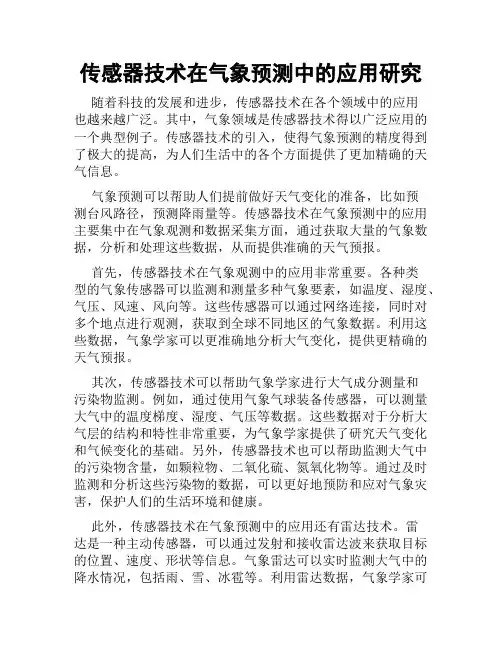 传感器技术在气象预测中的应用研究

随着科技的发展和进步，传感器技术在各个领域中的应用也越来越广泛。其中，气象领域是传感器技术得以广泛应用的一个典型例子。传感器技术的引入，使得气象预测的精度得到了极大的提高，为人们生活中的各个方面提供了更加精确的天气信息。

气象预测可以帮助人们提前做好天气变化的准备，比如预测台风路径，预测降雨量等。传感器技术在气象预测中的应用主要集中在气象观测和数据采集方面，通过获取大量的气象数据，分析和处理这些数据，从而提供准确的天气预报。

首先，传感器技术在气象观测中的应用非常重要。各种类型的气象传感器可以监测和测量多种气象要素，如温度、湿度、气压、风速、风向等。这些传感器可以通过网络连接，同时对多个地点进行观测，获取到全球不同地区的气象数据。利用这些数据，气象学家可以更准确地分析大气变化，提供更精确的天气预报。

其次，传感器技术可以帮助气象学家进行大气成分测量和污染物监测。例如，通过使用气象气球装备传感器，可以测量大气中的温度梯度、湿度、气压等数据。这些数据对于分析大气层的结构和特性非常重要，为气象学家提供了研究天气变化和气候变化的基础。另外，传感器技术也可以帮助监测大气中的污染物含量，如颗粒物、二氧化硫、氮氧化物等。通过及时监测和分析这些污染物的数据，可以更好地预防和应对气象灾害，保护人们的生活环境和健康。

此外，传感器技术在气象预测中的应用还有雷达技术。雷达是一种主动传感器，可以通过发射和接收雷达波来获取目标的位置、速度、形状等信息。气象雷达可以实时监测大气中的降水情况，包括雨、雪、冰雹等。利用雷达数据，气象学家可